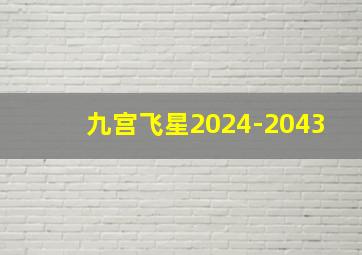 九宫飞星2024-2043